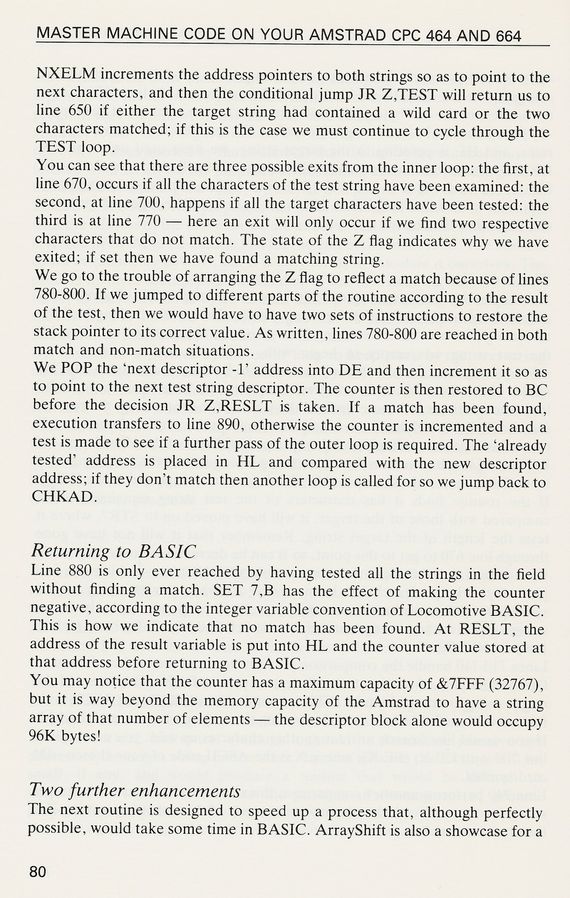 MASTER MACHINE CODE ON YOUR AMSTRAD CPC 464 AND 664

NXELM increments the address pointers to both strings so as to point to the next characters, and then the conditional jump JR Z,TEST will return us to line 650 if either the target string had contained a wild card or the two characters matched; if this is the case we must continue to cycle through the TEST loop.

You can see that there are three possible exits from the inner loop: the first, at line 670, occurs if all the characters of the test string have been examined: the second, at line 700, happens if all the target characters have been tested: the third is at line 770 — here an exit will only occur if we find two respective characters that do not match. The state of the Z flag indicates why we have exited; if set then we have found a matching string.

We go to the trouble of arranging the Z flag to reflect a match because of lines 780-800. If we jumped to different parts of the routine according to the result of the test, then we would have to have two sets of instructions to restore the stack pointer to its correct value. As written, lines 780-800 are reached in both match and non-match situations.

We POP the 'next descriptor -1' address into DE and then increment it so as to point to the next test string descriptor. The counter is then restored to BC before the decision JR Z,RESLT is taken. If a match has been found, execution transfers to line 890, otherwise the counter is incremented and a test is made to see if a further pass of the outer loop is required. The 'already tested' address is placed in HL and compared with the new descriptor address; if they don't match then another loop is called for so we jump back to CHKAD.

Returning to BASIC

Line 880 is only ever reached by having tested all the strings in the field without finding a match. SET 7,B has the effect of making the counter negative, according to the integer variable convention of Locomotive BASIC. This is how we indicate that no match has been found. At RESLT, the address of the result variable is put into HL and the counter value stored at that address before returning to BASIC.

You may notice that the counter has a maximum capacity of &7FFF (32767), but it is way beyond the memory capacity of the Amstrad to have a string array of that number of elements — the descriptor block alone would occupy 96K bytes!

Two further enhancements

The next routine is designed to speed up a process that, although perfectly possible, would take some time in BASIC. ArrayShift is also a showcase for a

80